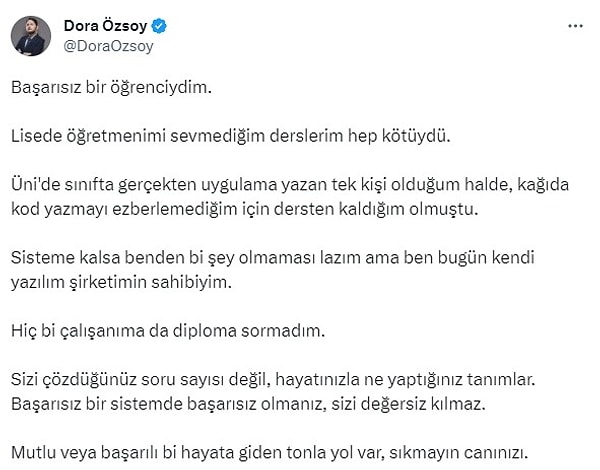 Dora Özsoy
@DoraOzsoy

Başarısız bir öğrenciydim.

Lisede öğretmenimi sevmediğim derslerim hep kötüydü.

Üni'de sınıfta gerçekten uygulama yazan tek kişi olduğum halde, kağıda kod yazmayı ezberlemediğim için dersten kaldığım olmuştu.

Sisteme kalsa benden bi şey olmaması lazım ama ben bugün kendi yazılım şirketimin sahibiyim.

Hiç bi çalışanıma da diploma sormadım.

Sizi çözdüğünüz soru sayısı değil, hayatınızla ne yaptığınız tanımlar.
Başarısız bir sistemde başarısız olmanız, sizi değersiz kılmaz.

Mutlu veya başarılı bi hayata giden tonla yol var, sıkmayın canınızı.